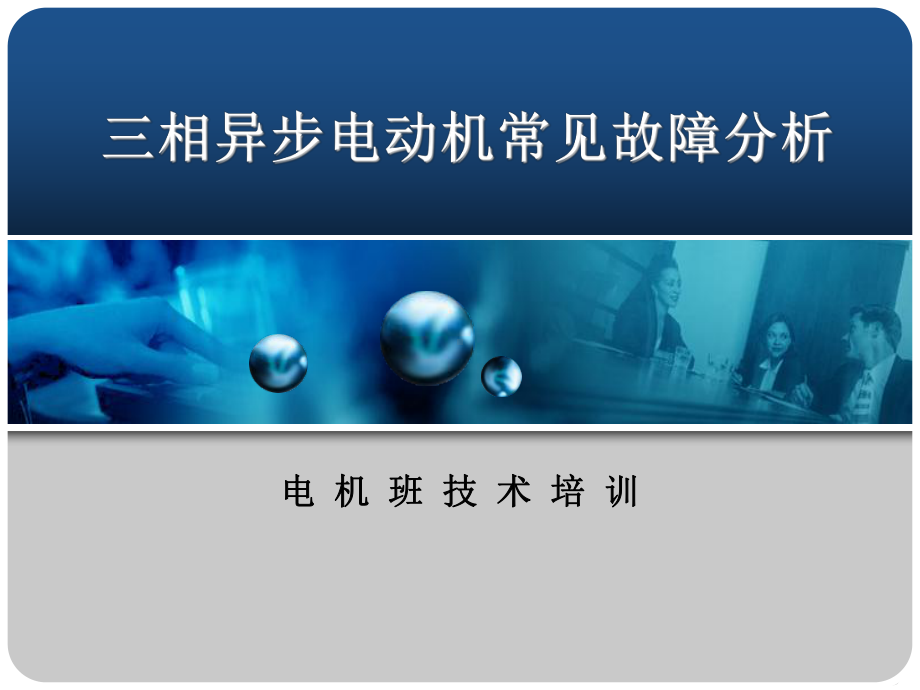 三相异步电动机常见故障分析

电 机 班 技 术 培 训